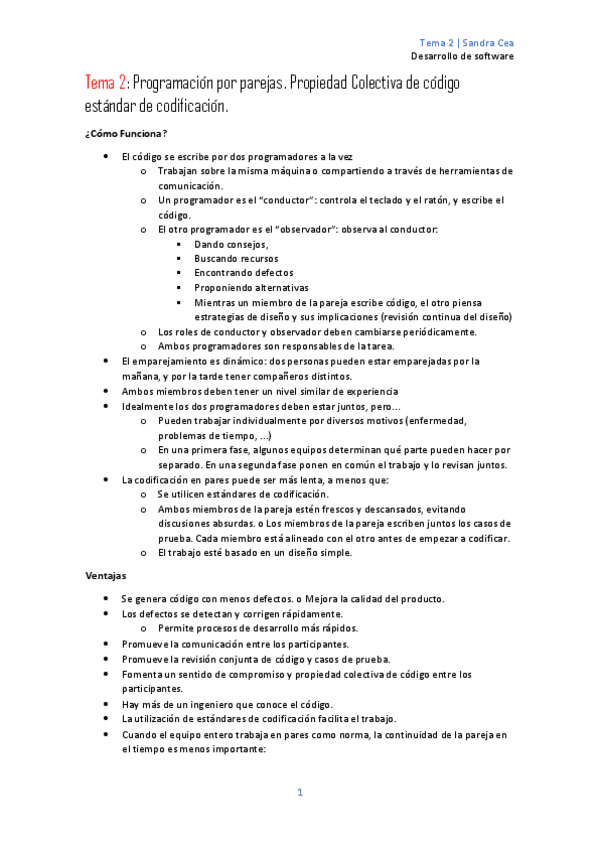 Tema 2 | Sandra Cea
Desarrollo de software

Tema 2: Programación por parejas. Propiedad Colectiva de código estándar de codificación.

¿Cómo Funciona?

- El código se escribe por dos programadores a la vez
  - Trabajan sobre la misma máquina o compartiendo a través de herramientas de comunicación.
  - Un programador es el "conductor": controla el teclado y el ratón, y escribe el código.
  - El otro programador es el "observador": observa al conductor:
    - Dando consejos,
    - Buscando recursos
    - Encontrando defectos
    - Proponiendo alternativas
    - Mientras un miembro de la pareja escribe código, el otro piensa estrategias de diseño y sus implicaciones (revisión continua del diseño)
  - Los roles de conductor y observador deben cambiarse periódicamente.
  - Ambos programadores son responsables de la tarea.
- El emparejamiento es dinámico: dos personas pueden estar emparejadas por la mañana, y por la tarde tener compañeros distintos.
- Ambos miembros deben tener un nivel similar de experiencia
- Idealmente los dos programadores deben estar juntos, pero...
  - Pueden trabajar individualmente por diversos motivos (enfermedad, problemas de tiempo, ...)
  - En una primera fase, algunos equipos determinan qué parte pueden hacer por separado. En una segunda fase ponen en común el trabajo y lo revisan juntos.
- La codificación en pares puede ser más lenta, a menos que:
  - Se utilicen estándares de codificación.
  - Ambos miembros de la pareja estén frescos y descansados, evitando discusiones absurdas. o Los miembros de la pareja escriben juntos los casos de prueba. Cada miembro está alineado con el otro antes de empezar a codificar.
  - El trabajo esté basado en un diseño simple.

Ventajas

- Se genera código con menos defectos. o Mejora la calidad del producto.
- Los defectos se detectan y corrigen rápidamente.
  - Permite procesos de desarrollo más rápidos.
- Promueve la comunicación entre los participantes.
- Promueve la revisión conjunta de código y casos de prueba.
- Fomenta un sentido de compromiso y propiedad colectiva de código entre los participantes.
- Hay más de un ingeniero que conoce el código.
- La utilización de estándares de codificación facilita el trabajo.
- Cuando el equipo entero trabaja en pares como norma, la continuidad de la pareja en el tiempo es menos importante:

1